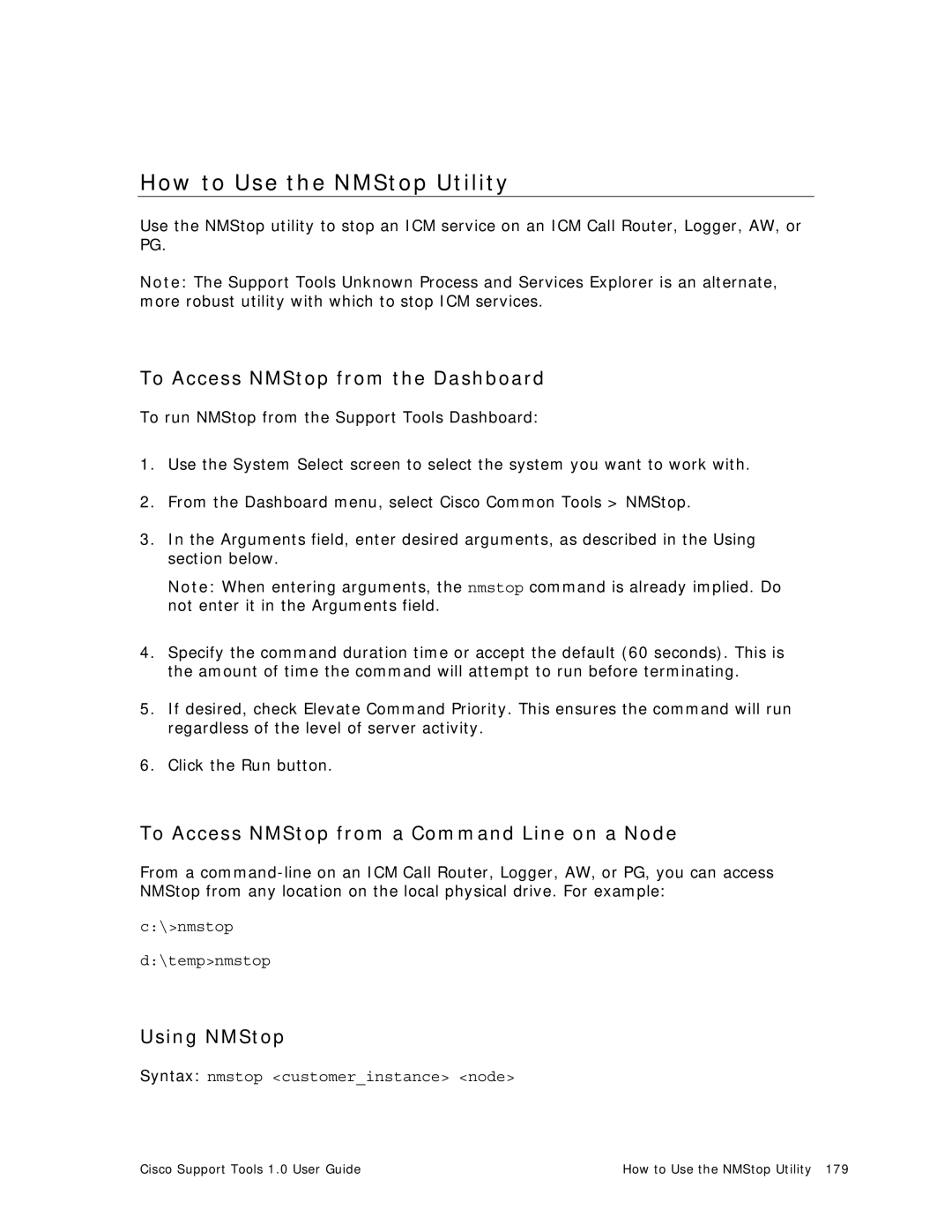 How to Use the NMStop Utility

Use the NMStop utility to stop an ICM service on an ICM Call Router, Logger, AW, or PG.

Note: The Support Tools Unknown Process and Services Explorer is an alternate, more robust utility with which to stop ICM services.

To Access NMStop from the Dashboard

To run NMStop from the Support Tools Dashboard:

1. Use the System Select screen to select the system you want to work with.

2. From the Dashboard menu, select Cisco Common Tools > NMStop.

3. In the Arguments field, enter desired arguments, as described in the Using section below.

Note: When entering arguments, the nmstop command is already implied. Do not enter it in the Arguments field.

4. Specify the command duration time or accept the default (60 seconds). This is the amount of time the command will attempt to run before terminating.

5. If desired, check Elevate Command Priority. This ensures the command will run regardless of the level of server activity.

6. Click the Run button.

To Access NMStop from a Command Line on a Node

From a command-line on an ICM Call Router, Logger, AW, or PG, you can access NMStop from any location on the local physical drive. For example:

c:\>nmstop

d:\temp>nmstop

Using NMStop

Syntax: nmstop <customer_instance> <node>

Cisco Support Tools 1.0 User Guide

How to Use the NMStop Utility 179